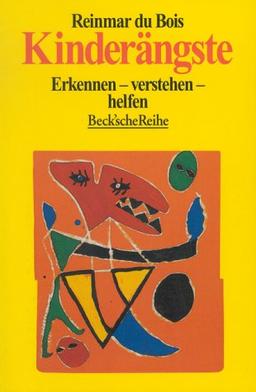 Reinmar du Bois
Kinderängste

Erkennen – verstehen – helfen

Beck'sche Reihe